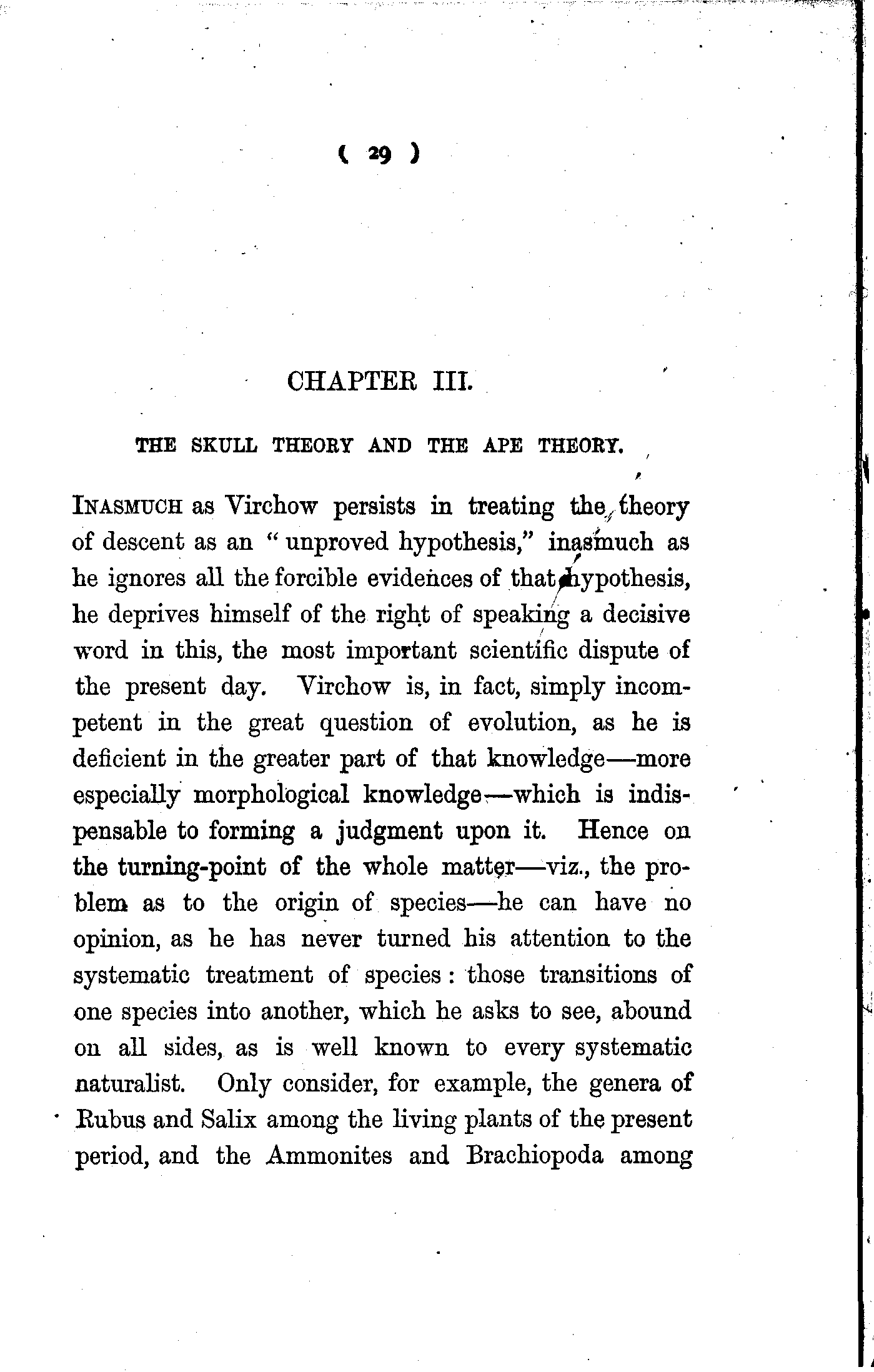 ( 29 )

CHAPTER III.

THE SKULL THEORY AND THE APE THEORY.

INASMUCH as Virchow persists in treating the theory of descent as an "unproved hypothesis," inasmuch as he ignores all the forcible evidences of that hypothesis, he deprives himself of the right of speaking a decisive word in this, the most important scientific dispute of the present day. Virchow is, in fact, simply incompetent in the great question of evolution, as he is deficient in the greater part of that knowledge—more especially morphological knowledge—which is indispensable to forming a judgment upon it. Hence on the turning-point of the whole matter—viz., the problem as to the origin of species—he can have no opinion, as he has never turned his attention to the systematic treatment of species: those transitions of one species into another, which he asks to see, abound on all sides, as is well known to every systematic naturalist. Only consider, for example, the genera of Rubus and Salix among the living plants of the present period, and the Ammonites and Brachiopoda among